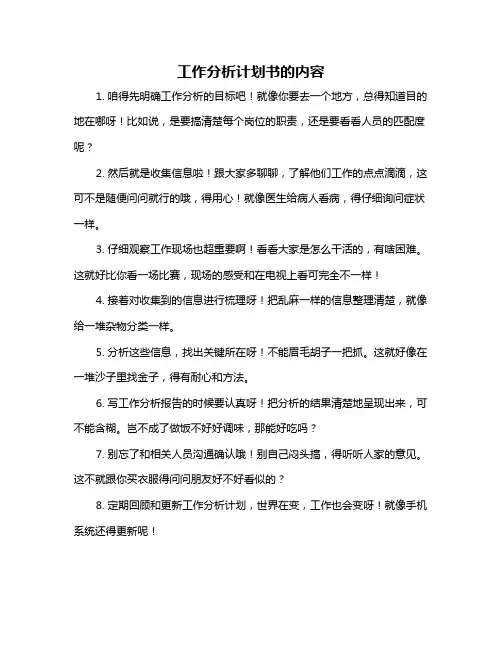 工作分析计划书的内容

1. 咱得先明确工作分析的目标吧！就像你要去一个地方，总得知道目的地在哪呀！比如说，是要搞清楚每个岗位的职责，还是要看看人员的匹配度呢？

2. 然后就是收集信息啦！跟大家多聊聊，了解他们工作的点点滴滴，这可不是随便问问就行的哦，得用心！就像医生给病人看病，得仔细询问症状一样。

3. 仔细观察工作现场也超重要啊！看看大家是怎么干活的，有啥困难。这就好比你看一场比赛，现场的感受和在电视上看可完全不一样！

4. 接着对收集到的信息进行梳理呀！把乱麻一样的信息整理清楚，就像给一堆杂物分类一样。

5. 分析这些信息，找出关键所在呀！不能眉毛胡子一把抓。这就好像在一堆沙子里找金子，得有耐心和方法。

6. 写工作分析报告的时候要认真呀！把分析的结果清楚地呈现出来，可不能含糊。岂不成了做饭不好好调味，那能好吃吗？

7. 别忘了和相关人员沟通确认哦！别自己闷头搞，得听听人家的意见。这不就跟你买衣服得问问朋友好不好看似的？

8. 定期回顾和更新工作分析计划，世界在变，工作也会变呀！就像手机系统还得更新呢！